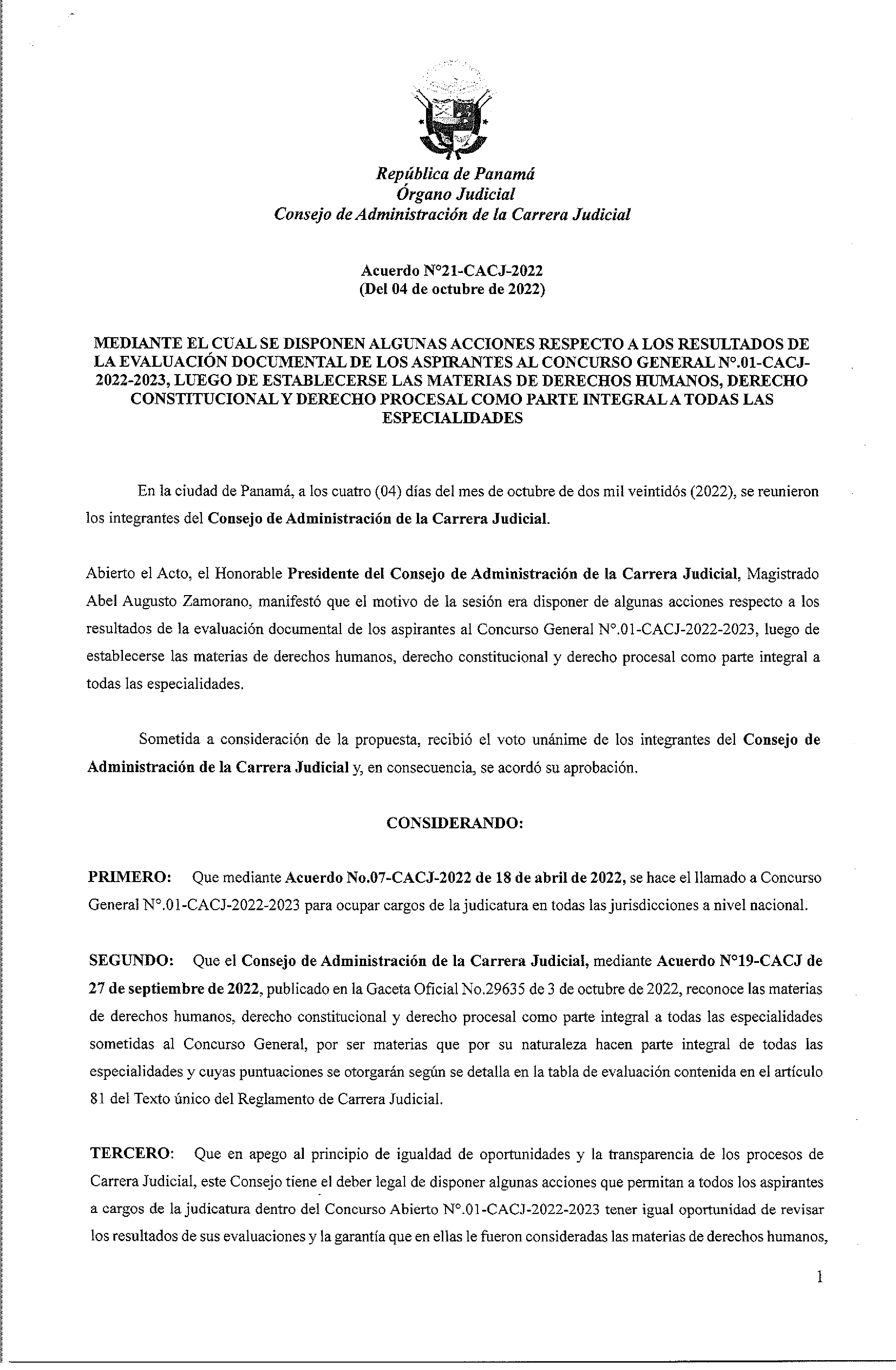 República de Panamá
Órgano Judicial
Consejo de Administración de la Carrera Judicial

Acuerdo N°21-CACJ-2022
(Del 04 de octubre de 2022)

MEDIANTE EL CUAL SE DISPONEN ALGUNAS ACCIONES RESPECTO A LOS RESULTADOS DE LA EVALUACIÓN DOCUMENTAL DE LOS ASPIRANTES AL CONCURSO GENERAL N°.01-CACJ-2022-2023, LUEGO DE ESTABLECERSE LAS MATERIAS DE DERECHOS HUMANOS, DERECHO CONSTITUCIONAL Y DERECHO PROCESAL COMO PARTE INTEGRAL A TODAS LAS ESPECIALIDADES

En la ciudad de Panamá, a los cuatro (04) días del mes de octubre de dos mil veintidós (2022), se reunieron los integrantes del Consejo de Administración de la Carrera Judicial.

Abierto el Acto, el Honorable Presidente del Consejo de Administración de la Carrera Judicial, Magistrado Abel Augusto Zamorano, manifestó que el motivo de la sesión era disponer de algunas acciones respecto a los resultados de la evaluación documental de los aspirantes al Concurso General N°.01-CACJ-2022-2023, luego de establecerse las materias de derechos humanos, derecho constitucional y derecho procesal como parte integral a todas las especialidades.

Sometida a consideración de la propuesta, recibió el voto unánime de los integrantes del Consejo de Administración de la Carrera Judicial y, en consecuencia, se acordó su aprobación.

CONSIDERANDO:

PRIMERO: Que mediante Acuerdo No.07-CACJ-2022 de 18 de abril de 2022, se hace el llamado a Concurso General N°.01-CACJ-2022-2023 para ocupar cargos de la judicatura en todas las jurisdicciones a nivel nacional.

SEGUNDO: Que el Consejo de Administración de la Carrera Judicial, mediante Acuerdo N°19-CACJ de 27 de septiembre de 2022, publicado en la Gaceta Oficial No.29635 de 3 de octubre de 2022, reconoce las materias de derechos humanos, derecho constitucional y derecho procesal como parte integral a todas las especialidades sometidas al Concurso General, por ser materias que por su naturaleza hacen parte integral de todas las especialidades y cuyas puntuaciones se otorgarán según se detalla en la tabla de evaluación contenida en el artículo 81 del Texto único del Reglamento de Carrera Judicial.

TERCERO: Que en apego al principio de igualdad de oportunidades y la transparencia de los procesos de Carrera Judicial, este Consejo tiene el deber legal de disponer algunas acciones que permitan a todos los aspirantes a cargos de la judicatura dentro del Concurso Abierto N°.01-CACJ-2022-2023 tener igual oportunidad de revisar los resultados de sus evaluaciones y la garantía que en ellas le fueron consideradas las materias de derechos humanos,

1